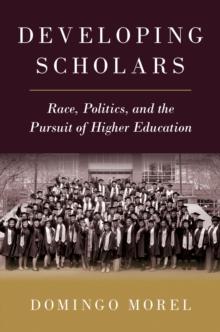 DEVELOPING SCHOLARS

Race, Politics, and the Pursuit of Higher Education

DOMINGO MOREL